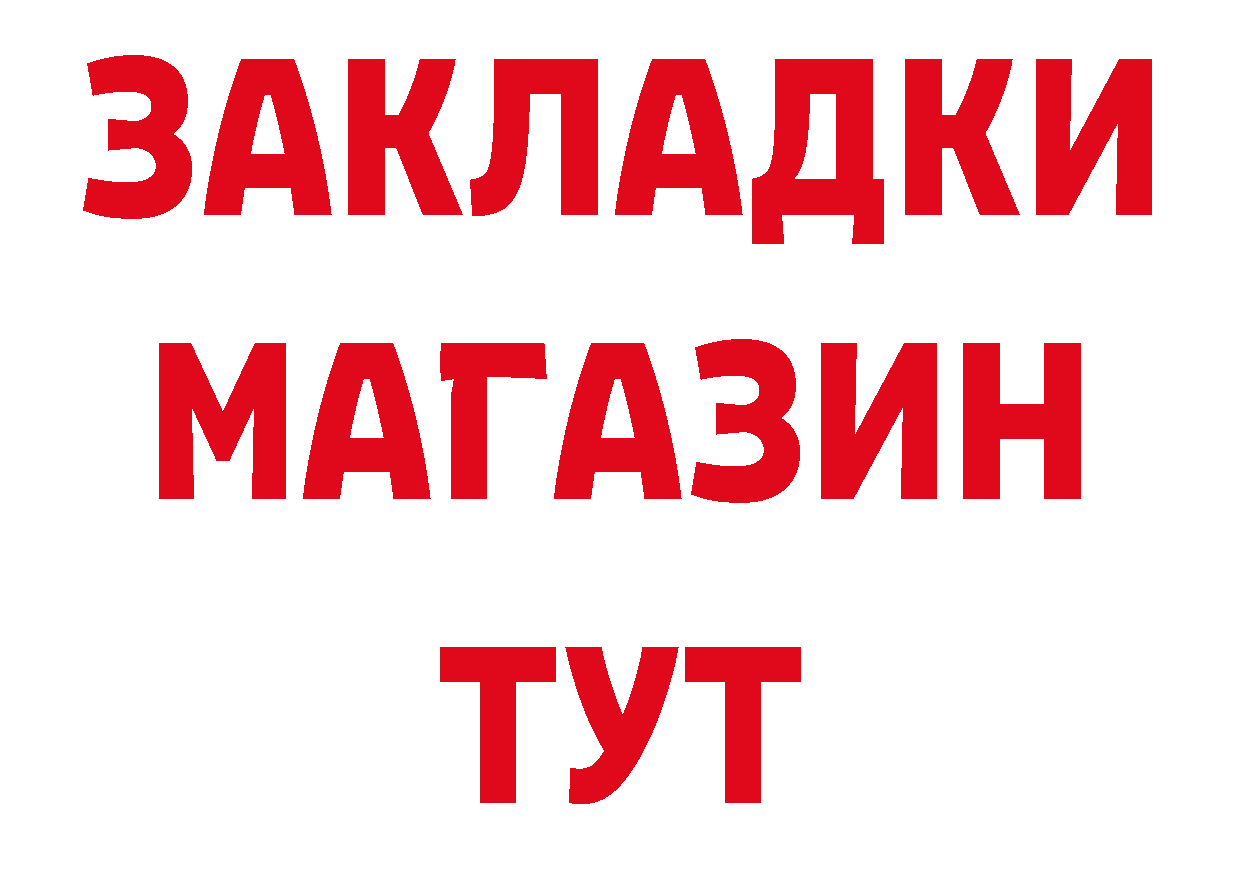 ЗАКЛАДКИ
МАГАЗИН
ТУТ